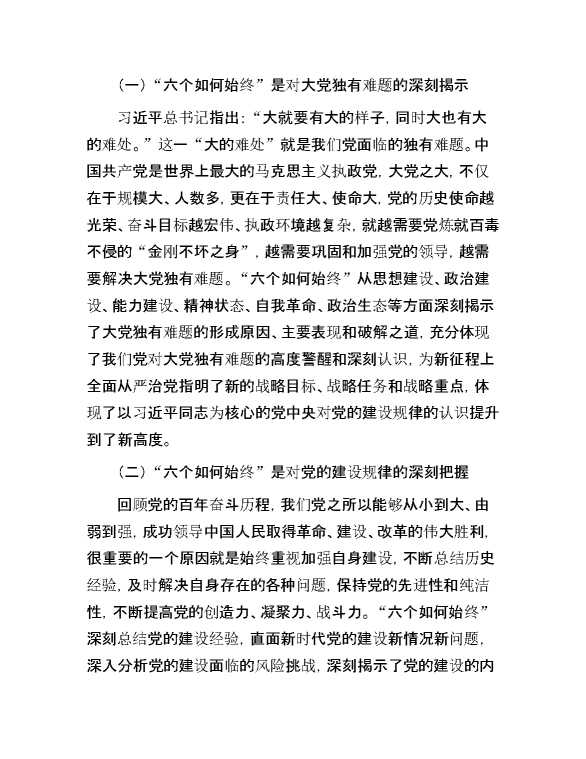 （一）“六个如何始终”是对大党独有难题的深刻揭示

习近平总书记指出：“大就要有大的样子，同时大也有大的难处。”这一“大的难处”就是我们党面临的独有难题。中国共产党是世界上最大的马克思主义执政党，大党之大，不仅在于规模大、人数多，更在于责任大、使命大，党的历史使命越光荣、奋斗目标越宏伟、执政环境越复杂，就越需要党炼就百毒不侵的“金刚不坏之身”，越需要巩固和加强党的领导，越需要解决大党独有难题。“六个如何始终”从思想建设、政治建设、能力建设、精神状态、自我革命、政治生态等方面深刻揭示了大党独有难题的形成原因、主要表现和破解之道，充分体现了我们党对大党独有难题的高度警醒和深刻认识，为新征程上全面从严治党指明了新的战略目标、战略任务和战略重点，体现了以习近平同志为核心的党中央对党的建设规律的认识提升到了新高度。

（二）“六个如何始终”是对党的建设规律的深刻把握

回顾党的百年奋斗历程，我们党之所以能够从小到大、由弱到强，成功领导中国人民取得革命、建设、改革的伟大胜利，很重要的一个原因就是始终重视加强自身建设，不断总结历史经验，及时解决自身存在的各种问题，保持党的先进性和纯洁性，不断提高党的创造力、凝聚力、战斗力。“六个如何始终”深刻总结党的建设经验，直面新时代党的建设新情况新问题，深入分析党的建设面临的风险挑战，深刻揭示了党的建设的内